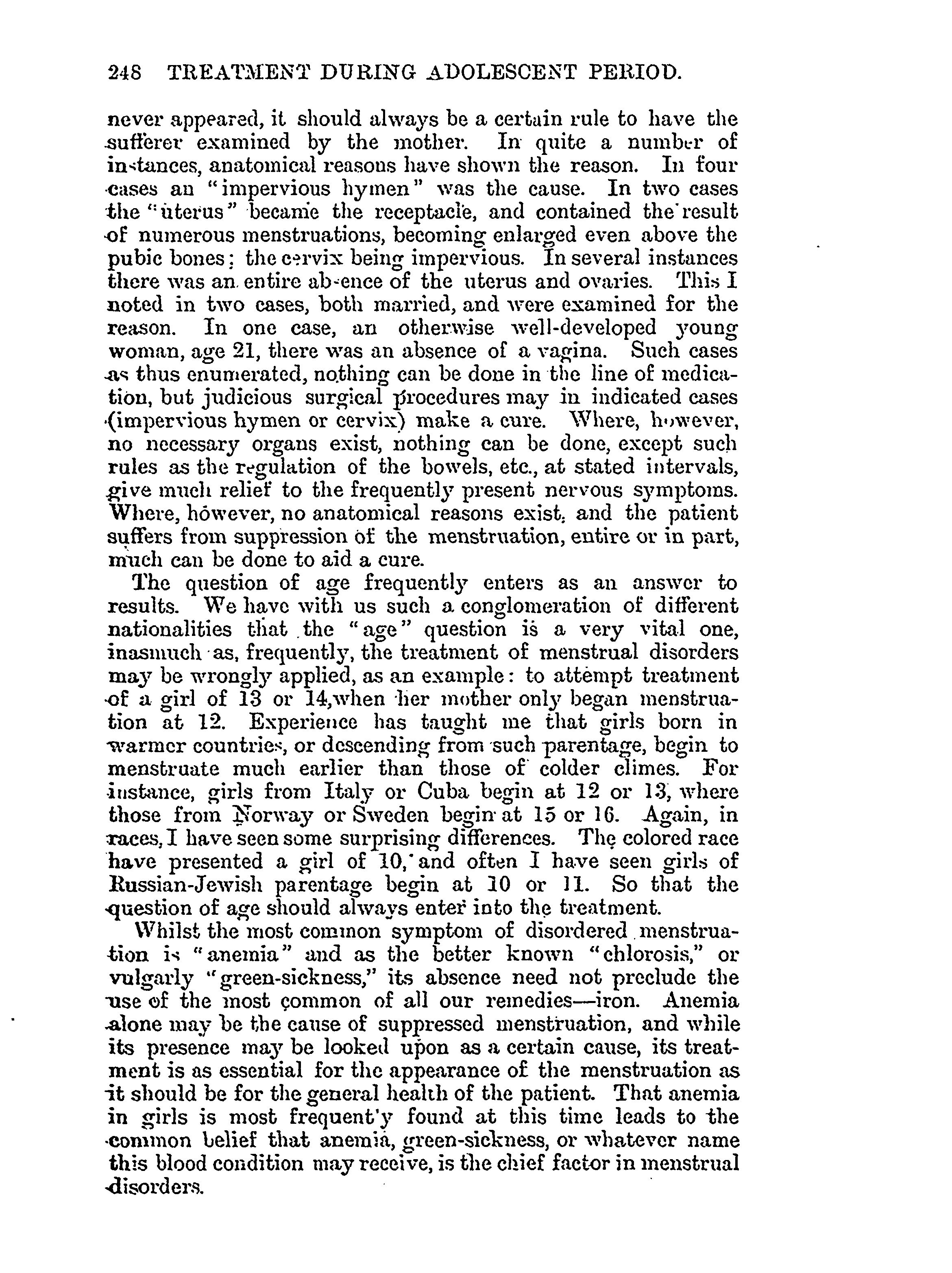 248 TREATMENT DURING ADOLESCENT PERIOD.

never appeared, it should always be a certain rule to have the sufferer examined by the mother. In quite a number of instances, anatomical reasons have shown the reason. In four cases an "impervious hymen" was the cause. In two cases the "uterus" became the receptacle, and contained the result of numerous menstruations, becoming enlarged even above the pubic bones; the cervix being impervious. In several instances there was an entire absence of the uterus and ovaries. This I noted in two cases, both married, and were examined for the reason. In one case, an otherwise well-developed young woman, age 21, there was an absence of a vagina. Such cases as thus enumerated, nothing can be done in the line of medication, but judicious surgical procedures may in indicated cases (impervious hymen or cervix) make a cure. Where, however, no necessary organs exist, nothing can be done, except such rules as the regulation of the bowels, etc., at stated intervals, give much relief to the frequently present nervous symptoms. Where, however, no anatomical reasons exist, and the patient suffers from suppression of the menstruation, entire or in part, much can be done to aid a cure.

The question of age frequently enters as an answer to results. We have with us such a conglomeration of different nationalities that the "age" question is a very vital one, inasmuch as, frequently, the treatment of menstrual disorders may be wrongly applied, as an example: to attempt treatment of a girl of 13 or 14, when her mother only began menstruation at 12. Experience has taught me that girls born in warmer countries, or descending from such parentage, begin to menstruate much earlier than those of colder climes. For instance, girls from Italy or Cuba begin at 12 or 13, where those from Norway or Sweden begin at 15 or 16. Again, in races, I have seen some surprising differences. The colored race have presented a girl of 10, and often I have seen girls of Russian-Jewish parentage begin at 10 or 11. So that the question of age should always enter into the treatment.

Whilst the most common symptom of disordered menstruation is "anemia" and as the better known "chlorosis," or vulgarly "green-sickness," its absence need not preclude the use of the most common of all our remedies—iron. Anemia alone may be the cause of suppressed menstruation, and while its presence may be looked upon as a certain cause, its treatment is as essential for the appearance of the menstruation as it should be for the general health of the patient. That anemia in girls is most frequent'y found at this time leads to the common belief that anemia, green-sickness, or whatever name this blood condition may receive, is the chief factor in menstrual disorders.